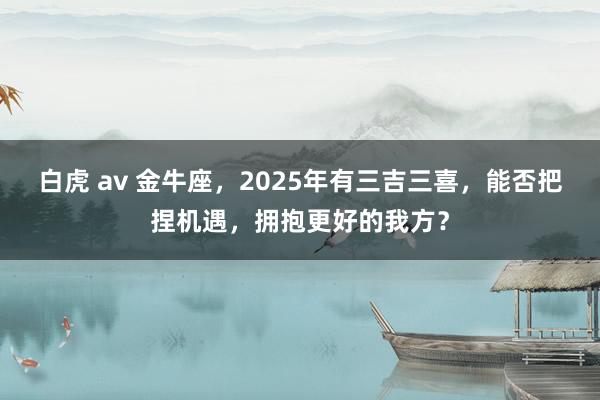 白虎 av 金牛座，2025年有三吉三喜，能否把捏机遇，拥抱更好的我方？